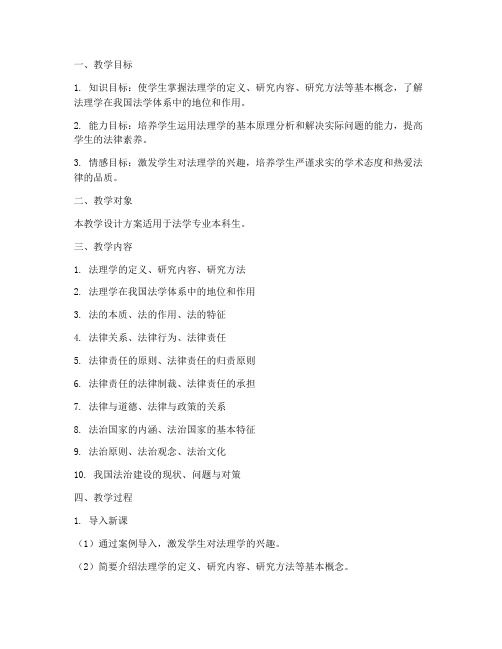 一、教学目标

1. 知识目标：使学生掌握法理学的定义、研究内容、研究方法等基本概念，了解法理学在我国法学体系中的地位和作用。

2. 能力目标：培养学生运用法理学的基本原理分析和解决实际问题的能力，提高学生的法律素养。

3. 情感目标：激发学生对法理学的兴趣，培养学生严谨求实的学术态度和热爱法律的品质。

二、教学对象

本教学设计方案适用于法学专业本科生。

三、教学内容

1. 法理学的定义、研究内容、研究方法

2. 法理学在我国法学体系中的地位和作用

3. 法的本质、法的作用、法的特征

4. 法律关系、法律行为、法律责任

5. 法律责任的原则、法律责任的归责原则

6. 法律责任的法律制裁、法律责任的承担

7. 法律与道德、法律与政策的关系

8. 法治国家的内涵、法治国家的基本特征

9. 法治原则、法治观念、法治文化

10. 我国法治建设的现状、问题与对策

四、教学过程

1. 导入新课

（1）通过案例导入，激发学生对法理学的兴趣。

（2）简要介绍法理学的定义、研究内容、研究方法等基本概念。